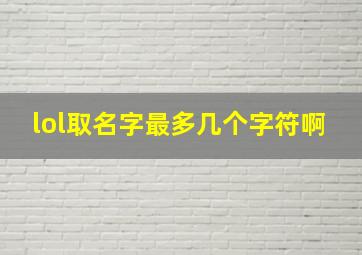 lol取名字最多几个字符啊